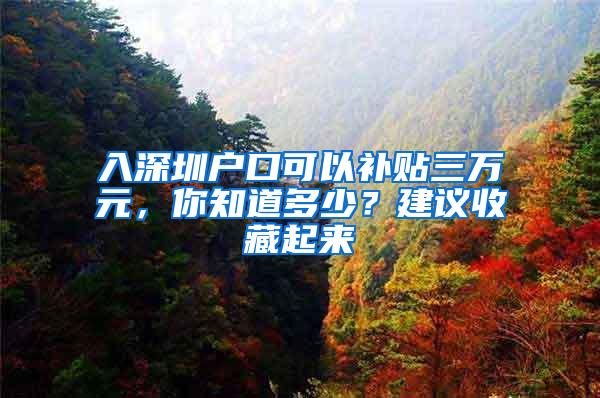 入深圳户口可以补贴三万元，你知道多少？建议收藏起来